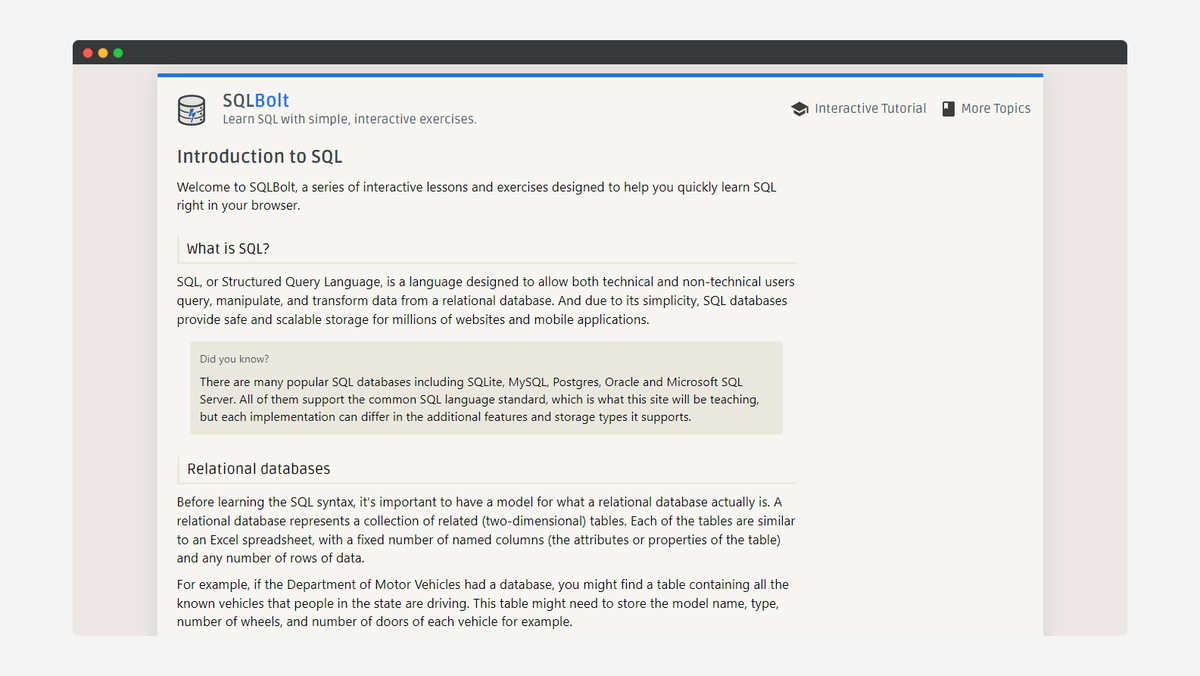 SQLBolt
Learn SQL with simple, interactive exercises.

Interactive Tutorial More Topics

Introduction to SQL

Welcome to SQLBolt, a series of interactive lessons and exercises designed to help you quickly learn SQL right in your browser.

What is SQL?

SQL, or Structured Query Language, is a language designed to allow both technical and non-technical users query, manipulate, and transform data from a relational database. And due to its simplicity, SQL databases provide safe and scalable storage for millions of websites and mobile applications.

Did you know?

There are many popular SQL databases including SQLite, MySQL, Postgres, Oracle and Microsoft SQL Server. All of them support the common SQL language standard, which is what this site will be teaching, but each implementation can differ in the additional features and storage types it supports.

Relational databases

Before learning the SQL syntax, it's important to have a model for what a relational database actually is. A relational database represents a collection of related (two-dimensional) tables. Each of the tables are similar to an Excel spreadsheet, with a fixed number of named columns (the attributes or properties of the table) and any number of rows of data.

For example, if the Department of Motor Vehicles had a database, you might find a table containing all the known vehicles that people in the state are driving. This table might need to store the model name, type, number of wheels, and number of doors of each vehicle for example.